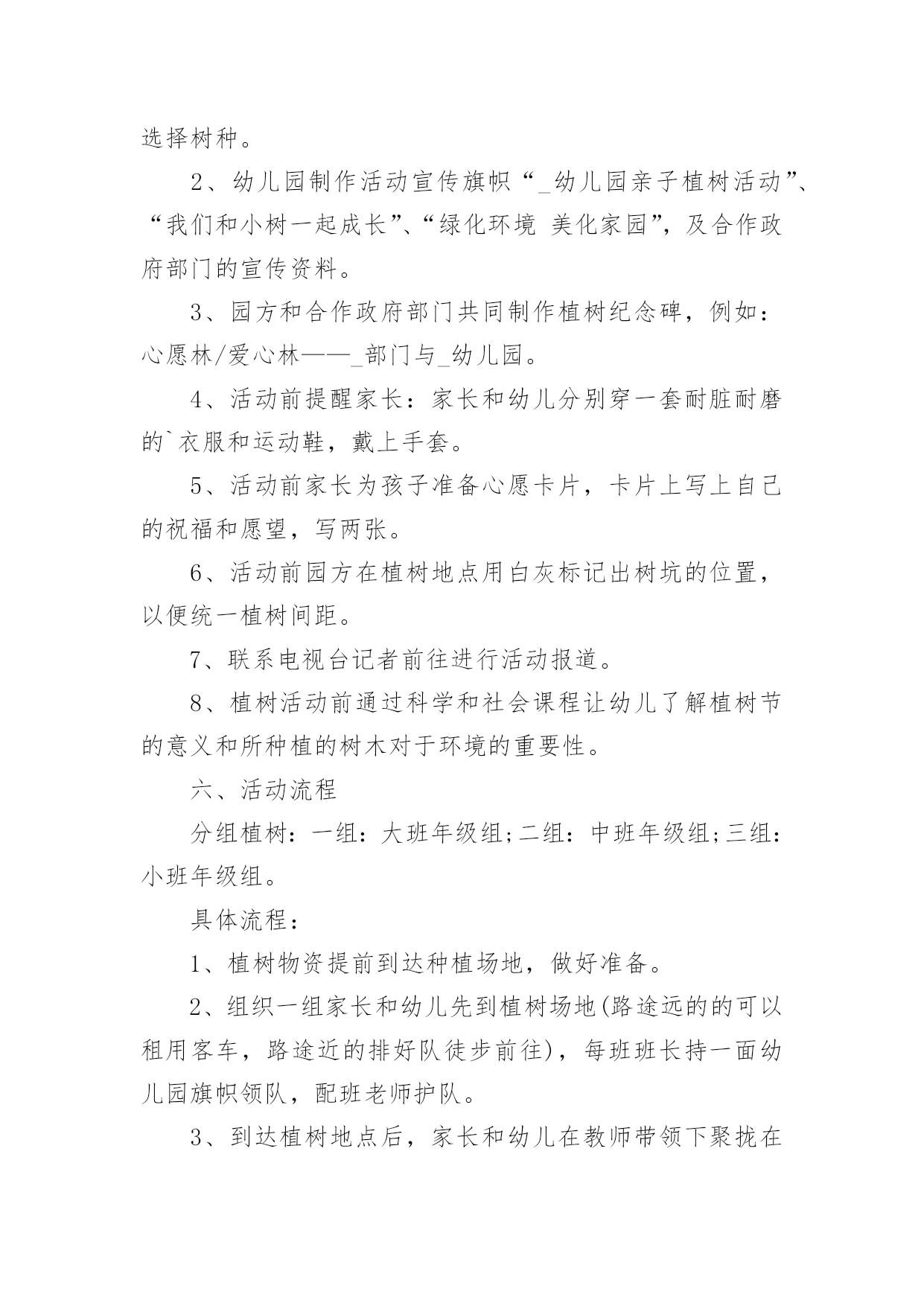 选择树种。

2、幼儿园制作活动宣传旗帜“_幼儿园亲子植树活动”、“我们和小树一起成长”、“绿化环境 美化家园”，及合作政府部门的宣传资料。

3、园方和合作政府部门共同制作植树纪念碑，例如：心愿林/爱心林——_部门与_幼儿园。

4、活动前提醒家长：家长和幼儿分别穿一套耐脏耐磨的`衣服和运动鞋，戴上手套。

5、活动前家长为孩子准备心愿卡片，卡片上写上自己的祝福和愿望，写两张。

6、活动前园方在植树地点用白灰标记出树坑的位置，以便统一植树间距。

7、联系电视台记者前往进行活动报道。

8、植树活动前通过科学和社会课程让幼儿了解植树节的意义和所种植的树木对于环境的重要性。

六、活动流程

分组植树：一组：大班年级组;二组：中班年级组;三组：小班年级组。

具体流程：

1、植树物资提前到达种植场地，做好准备。

2、组织一组家长和幼儿先到植树场地(路途远的的可以租用客车，路途近的排好队徒步前往)，每班班长持一面幼儿园旗帜领队，配班老师护队。

3、到达植树地点后，家长和幼儿在教师带领下聚拢在